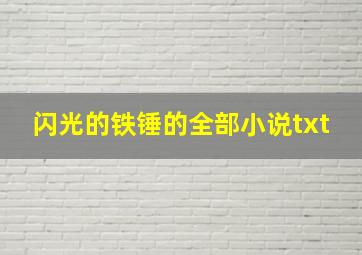 闪光的铁锤的全部小说txt